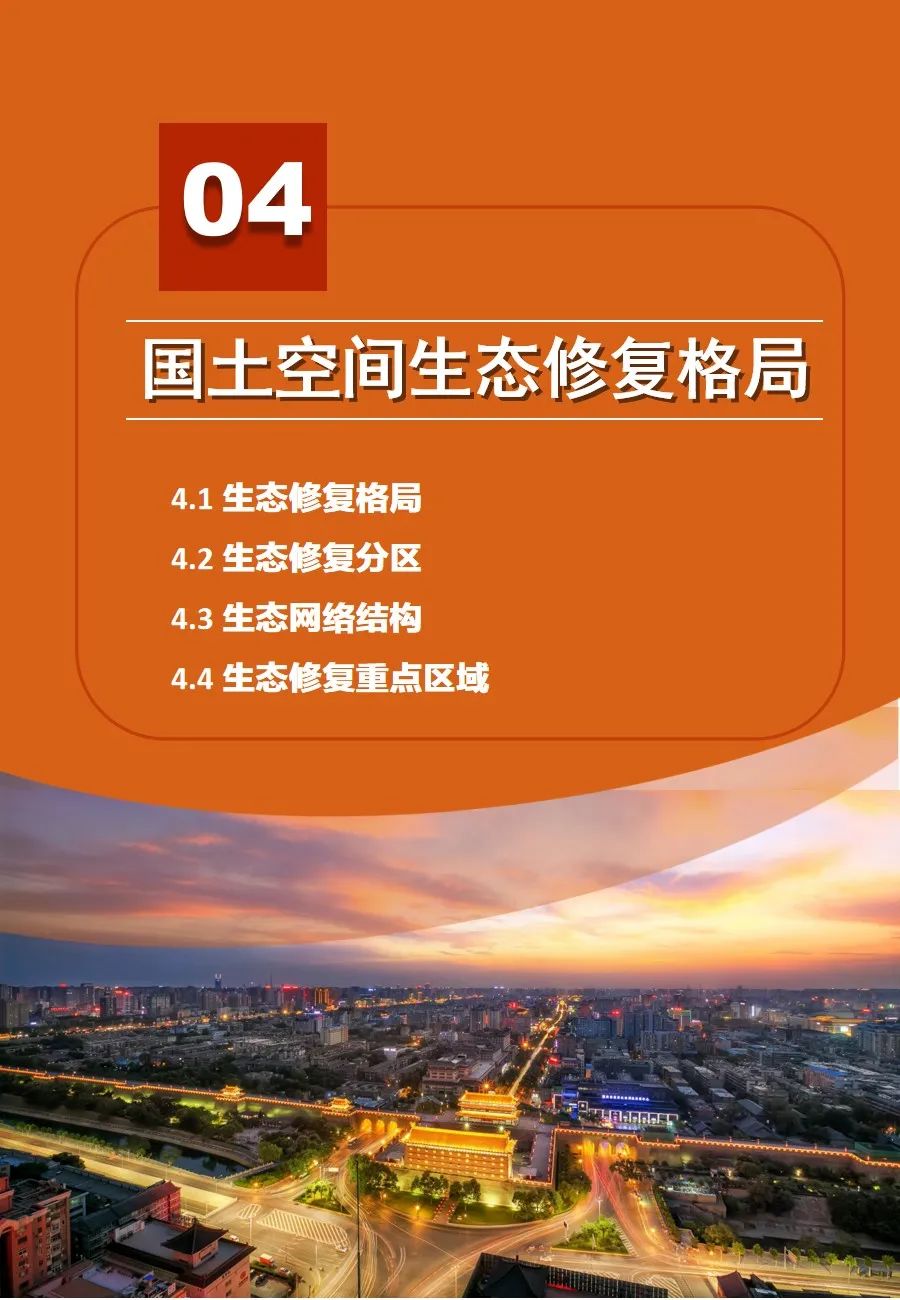 04

国土空间生态修复格局

4.1 生态修复格局
4.2 生态修复分区
4.3 生态网络结构
4.4 生态修复重点区域